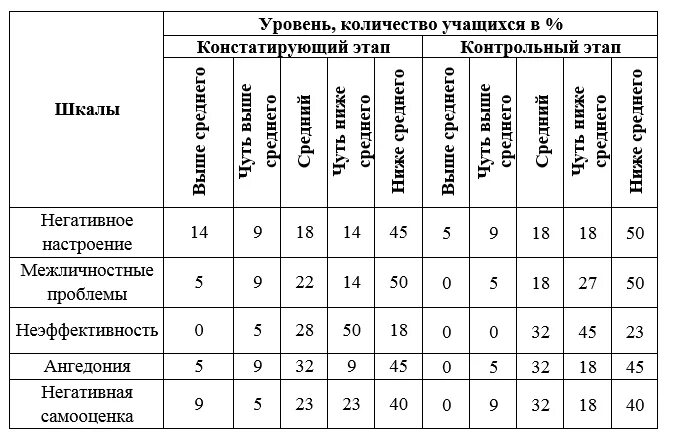 | Шкалы | Уровень, количество учащихся в % | | | | | | | | | |
|---|---|---|---|---|---|---|---|---|---|---|
| | Констатирующий этап | | | | | Контрольный этап | | | | |
| | Выше среднего | Чуть выше среднего | Средний | Чуть ниже среднего | Ниже среднего | Выше среднего | Чуть выше среднего | Средний | Чуть ниже среднего | Ниже среднего |
| Негативное настроение | 14 | 9 | 18 | 14 | 45 | 5 | 9 | 18 | 18 | 50 |
| Межличностные проблемы | 5 | 9 | 22 | 14 | 50 | 0 | 5 | 18 | 27 | 50 |
| Неэффективность | 0 | 5 | 28 | 50 | 18 | 0 | 0 | 32 | 45 | 23 |
| Ангедония | 5 | 9 | 32 | 9 | 45 | 0 | 5 | 32 | 18 | 45 |
| Негативная самооценка | 9 | 5 | 23 | 23 | 40 | 0 | 9 | 32 | 18 | 40 |